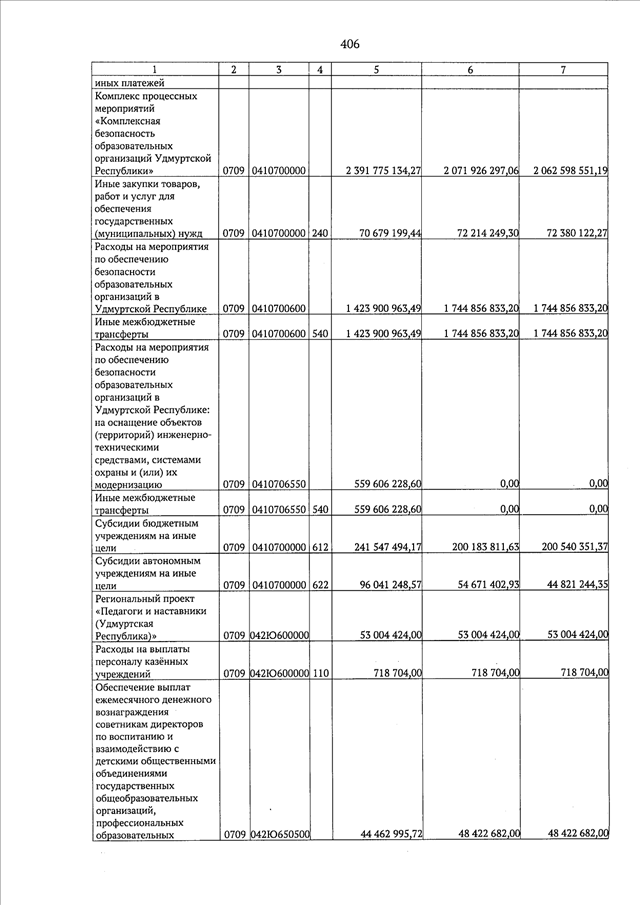 406

| 1 | 2 | 3 | 4 | 5 | 6 | 7 |
|---|---|---|---|---|---|---|
| иных платежей | | | | | | |
| Комплекс процессных мероприятий «Комплексная безопасность образовательных организаций Удмуртской Республики» | 0709 | 0410700000 | | 2 391 775 134,27 | 2 071 926 297,06 | 2 062 598 551,19 |
| Иные закупки товаров, работ и услуг для обеспечения государственных (муниципальных) нужд | 0709 | 0410700000 | 240 | 70 679 199,44 | 72 214 249,30 | 72 380 122,27 |
| Расходы на мероприятия по обеспечению безопасности образовательных организаций в Удмуртской Республике | 0709 | 0410700600 | | 1 423 900 963,49 | 1 744 856 833,20 | 1 744 856 833,20 |
| Иные межбюджетные трансферты | 0709 | 0410700600 | 540 | 1 423 900 963,49 | 1 744 856 833,20 | 1 744 856 833,20 |
| Расходы на мероприятия по обеспечению безопасности образовательных организаций в Удмуртской Республике: на оснащение объектов (территорий) инженерно-техническими средствами, системами охраны и (или) их модернизацию | 0709 | 0410706550 | | 559 606 228,60 | 0,00 | 0,00 |
| Иные межбюджетные трансферты | 0709 | 0410706550 | 540 | 559 606 228,60 | 0,00 | 0,00 |
| Субсидии бюджетным учреждениям на иные цели | 0709 | 0410700000 | 612 | 241 547 494,17 | 200 183 811,63 | 200 540 351,37 |
| Субсидии автономным учреждениям на иные цели | 0709 | 0410700000 | 622 | 96 041 248,57 | 54 671 402,93 | 44 821 244,35 |
| Региональный проект «Педагоги и наставники (Удмуртская Республика)» | 0709 | 042Ю600000 | | 53 004 424,00 | 53 004 424,00 | 53 004 424,00 |
| Расходы на выплаты персоналу казённых учреждений | 0709 | 042Ю600000 | 110 | 718 704,00 | 718 704,00 | 718 704,00 |
| Обеспечение выплат ежемесячного денежного вознаграждения советникам директоров по воспитанию и взаимодействию с детскими общественными объединениями государственных общеобразовательных организаций, профессиональных образовательных | 0709 | 042Ю650500 | | 44 462 995,72 | 48 422 682,00 | 48 422 682,00 |